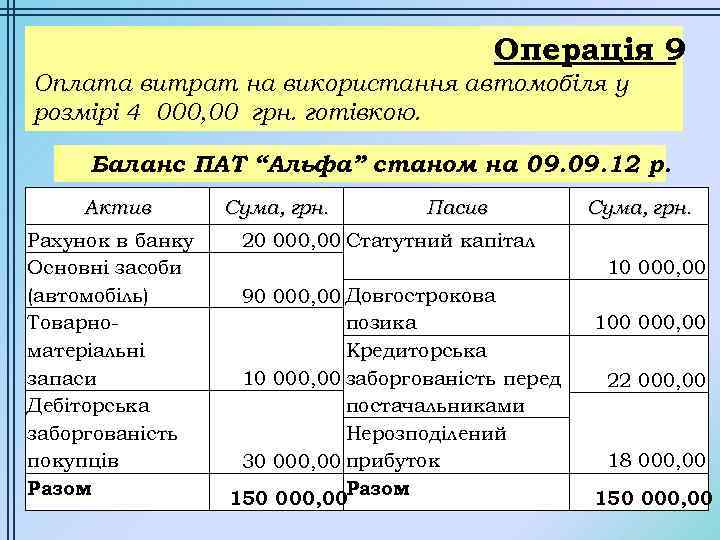 Операція 9

Оплата витрат на використання автомобіля у розмірі 4 000,00 грн. готівкою.

Баланс ПАТ “Альфа” станом на 09.09.12 р.

| Актив | Сума, грн. | Пасив | Сума, грн. |
|---|---|---|---|
| Рахунок в банку | 20 000,00 | Статутний капітал | 10 000,00 |
| Основні засоби (автомобіль) | 90 000,00 | Довгострокова позика | 100 000,00 |
| Товарно-матеріальні запаси | 10 000,00 | Кредиторська заборгованість перед постачальниками | 22 000,00 |
| Дебіторська заборгованість покупців | 30 000,00 | Нерозподілений прибуток | 18 000,00 |
| Разом | 150 000,00 | Разом | 150 000,00 |